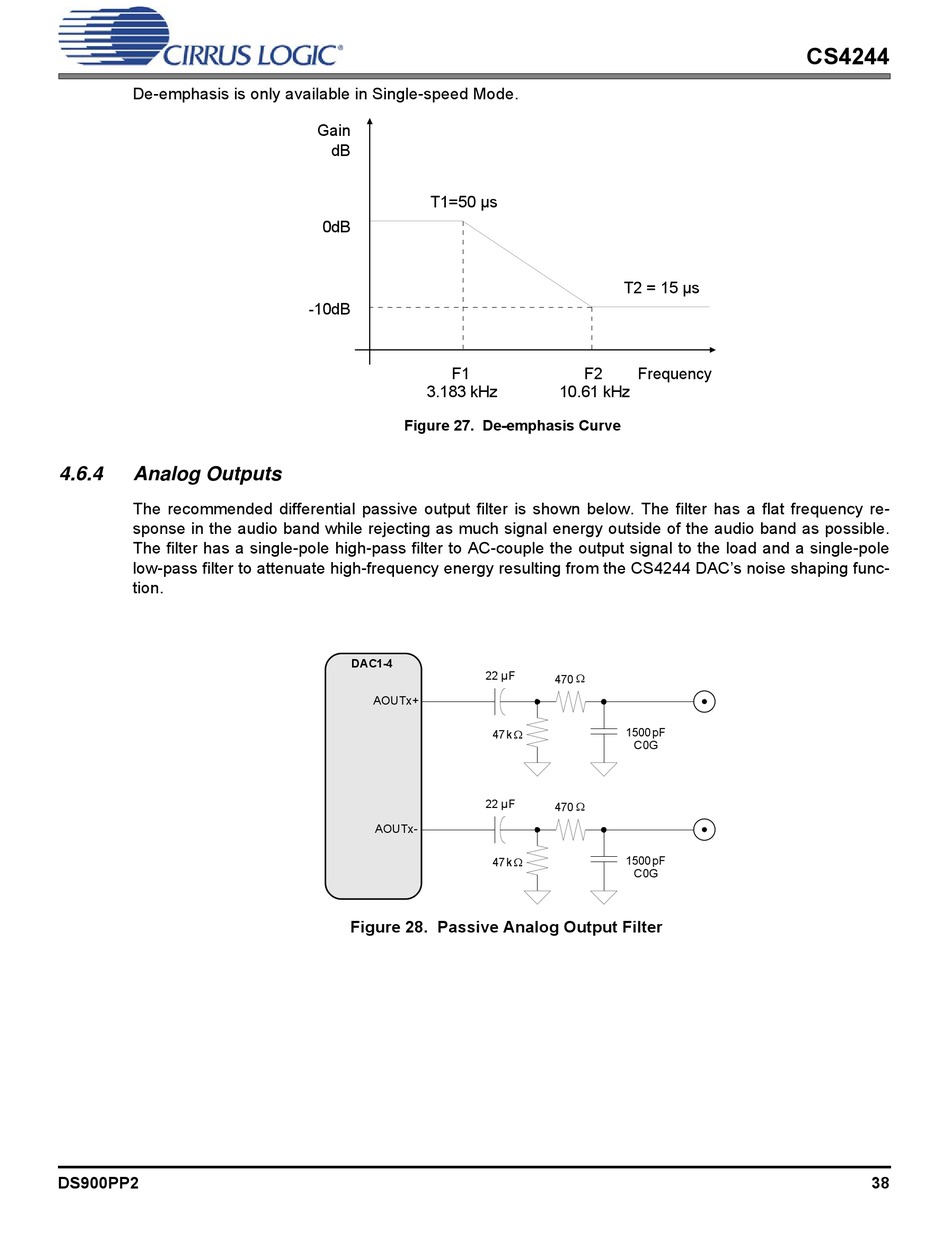 CIRRUS LOGIC®

CS4244

De-emphasis is only available in Single-speed Mode.

Gain
dB

T1=50 µs

0dB

T2 = 15 µs

-10dB

F1
3.183 kHz

F2
10.61 kHz

Frequency

Figure 27. De-emphasis Curve

4.6.4 Analog Outputs

The recommended differential passive output filter is shown below. The filter has a flat frequency response in the audio band while rejecting as much signal energy outside of the audio band as possible. The filter has a single-pole high-pass filter to AC-couple the output signal to the load and a single-pole low-pass filter to attenuate high-frequency energy resulting from the CS4244 DAC's noise shaping function.

DAC1-4

AOUTx+

22 µF

470 Ω

47 kΩ

1500 pF
C0G

AOUTx-

22 µF

470 Ω

47 kΩ

1500 pF
C0G

Figure 28. Passive Analog Output Filter

DS900PP2

38